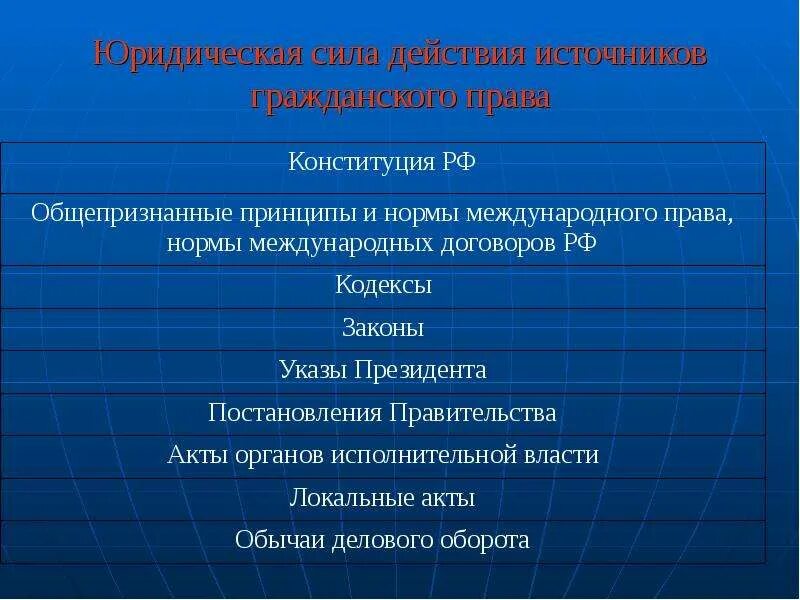 Юридическая сила действия источников гражданского права

| Конституция РФ |
|---|
| Общепризнанные принципы и нормы международного права, нормы международных договоров РФ |
| Кодексы |
| Законы |
| Указы Президента |
| Постановления Правительства |
| Акты органов исполнительной власти |
| Локальные акты |
| Обычаи делового оборота |